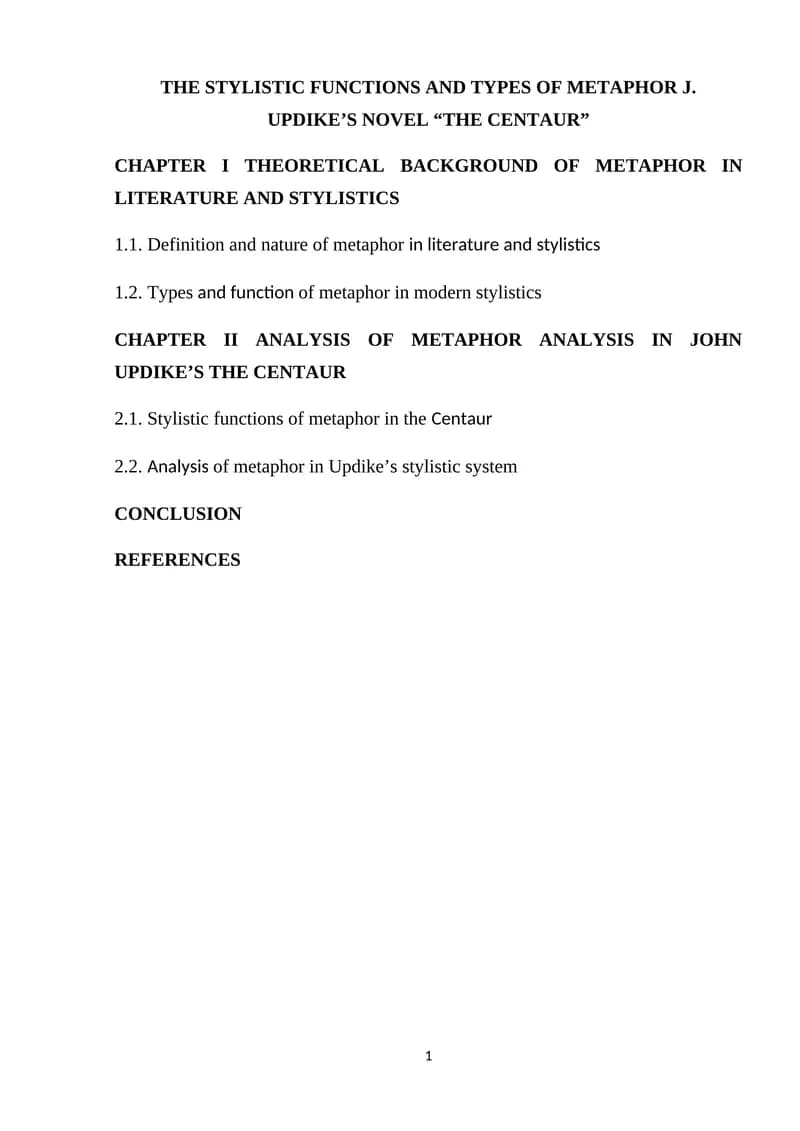 THE STYLISTIC FUNCTIONS AND TYPES OF METAPHOR J. UPDIKE'S NOVEL "THE CENTAUR"

CHAPTER I THEORETICAL BACKGROUND OF METAPHOR IN LITERATURE AND STYLISTICS

1.1. Definition and nature of metaphor in literature and stylistics

1.2. Types and function of metaphor in modern stylistics

CHAPTER II ANALYSIS OF METAPHOR ANALYSIS IN JOHN UPDIKE'S THE CENTAUR

2.1. Stylistic functions of metaphor in the Centaur

2.2. Analysis of metaphor in Updike's stylistic system

CONCLUSION

REFERENCES

1